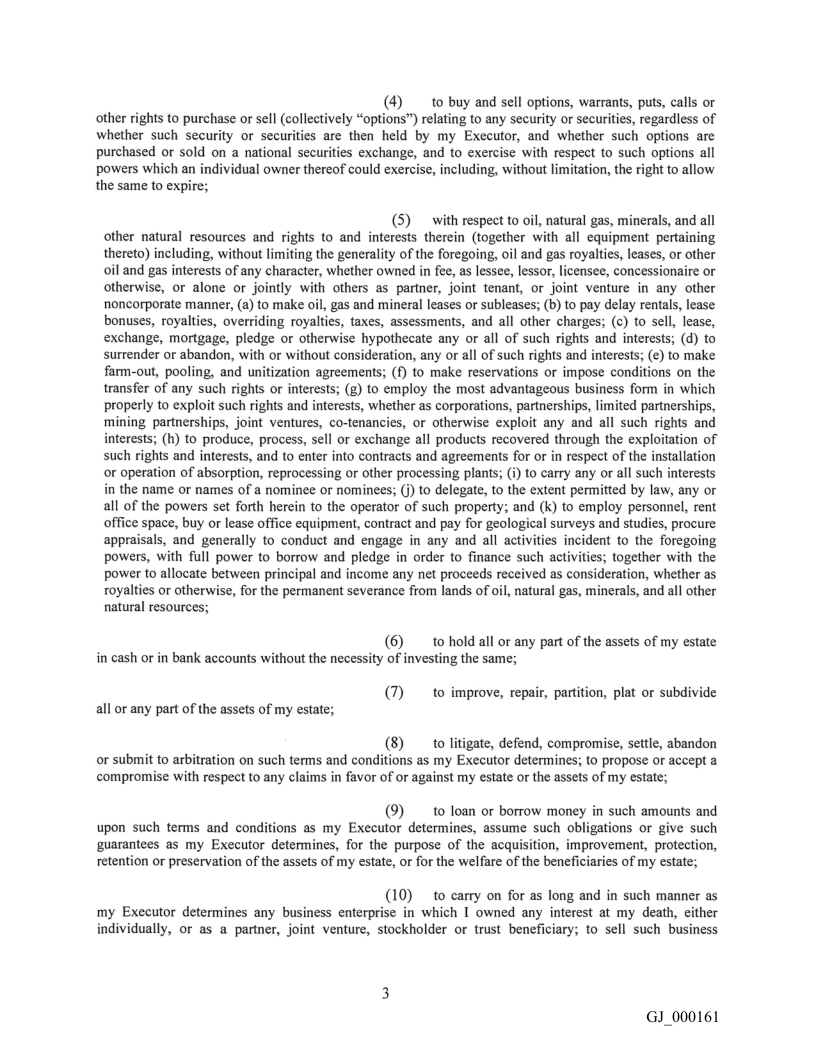 (4) to buy and sell options, warrants, puts, calls or other rights to purchase or sell (collectively "options") relating to any security or securities, regardless of whether such security or securities are then held by my Executor, and whether such options are purchased or sold on a national securities exchange, and to exercise with respect to such options all powers which an individual owner thereof could exercise, including, without limitation, the right to allow the same to expire;

(5) with respect to oil, natural gas, minerals, and all other natural resources and rights to and interests therein (together with all equipment pertaining thereto) including, without limiting the generality of the foregoing, oil and gas royalties, leases, or other oil and gas interests of any character, whether owned in fee, as lessee, lessor, licensee, concessionaire or otherwise, or alone or jointly with others as partner, joint tenant, or joint venture in any other noncorporate manner, (a) to make oil, gas and mineral leases or subleases; (b) to pay delay rentals, lease bonuses, royalties, overriding royalties, taxes, assessments, and all other charges; (c) to sell, lease, exchange, mortgage, pledge or otherwise hypothecate any or all of such rights and interests; (d) to surrender or abandon, with or without consideration, any or all of such rights and interests; (e) to make farm-out, pooling, and unitization agreements; (f) to make reservations or impose conditions on the transfer of any such rights or interests; (g) to employ the most advantageous business form in which properly to exploit such rights and interests, whether as corporations, partnerships, limited partnerships, mining partnerships, joint ventures, co-tenancies, or otherwise exploit any and all such rights and interests; (h) to produce, process, sell or exchange all products recovered through the exploitation of such rights and interests, and to enter into contracts and agreements for or in respect of the installation or operation of absorption, reprocessing or other processing plants; (i) to carry any or all such interests in the name or names of a nominee or nominees; (j) to delegate, to the extent permitted by law, any or all of the powers set forth herein to the operator of such property; and (k) to employ personnel, rent office space, buy or lease office equipment, contract and pay for geological surveys and studies, procure appraisals, and generally to conduct and engage in any and all activities incident to the foregoing powers, with full power to borrow and pledge in order to finance such activities; together with the power to allocate between principal and income any net proceeds received as consideration, whether as royalties or otherwise, for the permanent severance from lands of oil, natural gas, minerals, and all other natural resources;

(6) to hold all or any part of the assets of my estate in cash or in bank accounts without the necessity of investing the same;

(7) to improve, repair, partition, plat or subdivide all or any part of the assets of my estate;

(8) to litigate, defend, compromise, settle, abandon or submit to arbitration on such terms and conditions as my Executor determines; to propose or accept a compromise with respect to any claims in favor of or against my estate or the assets of my estate;

(9) to loan or borrow money in such amounts and upon such terms and conditions as my Executor determines, assume such obligations or give such guarantees as my Executor determines, for the purpose of the acquisition, improvement, protection, retention or preservation of the assets of my estate, or for the welfare of the beneficiaries of my estate;

(10) to carry on for as long and in such manner as my Executor determines any business enterprise in which I owned any interest at my death, either individually, or as a partner, joint venture, stockholder or trust beneficiary; to sell such business

3

GJ_000161